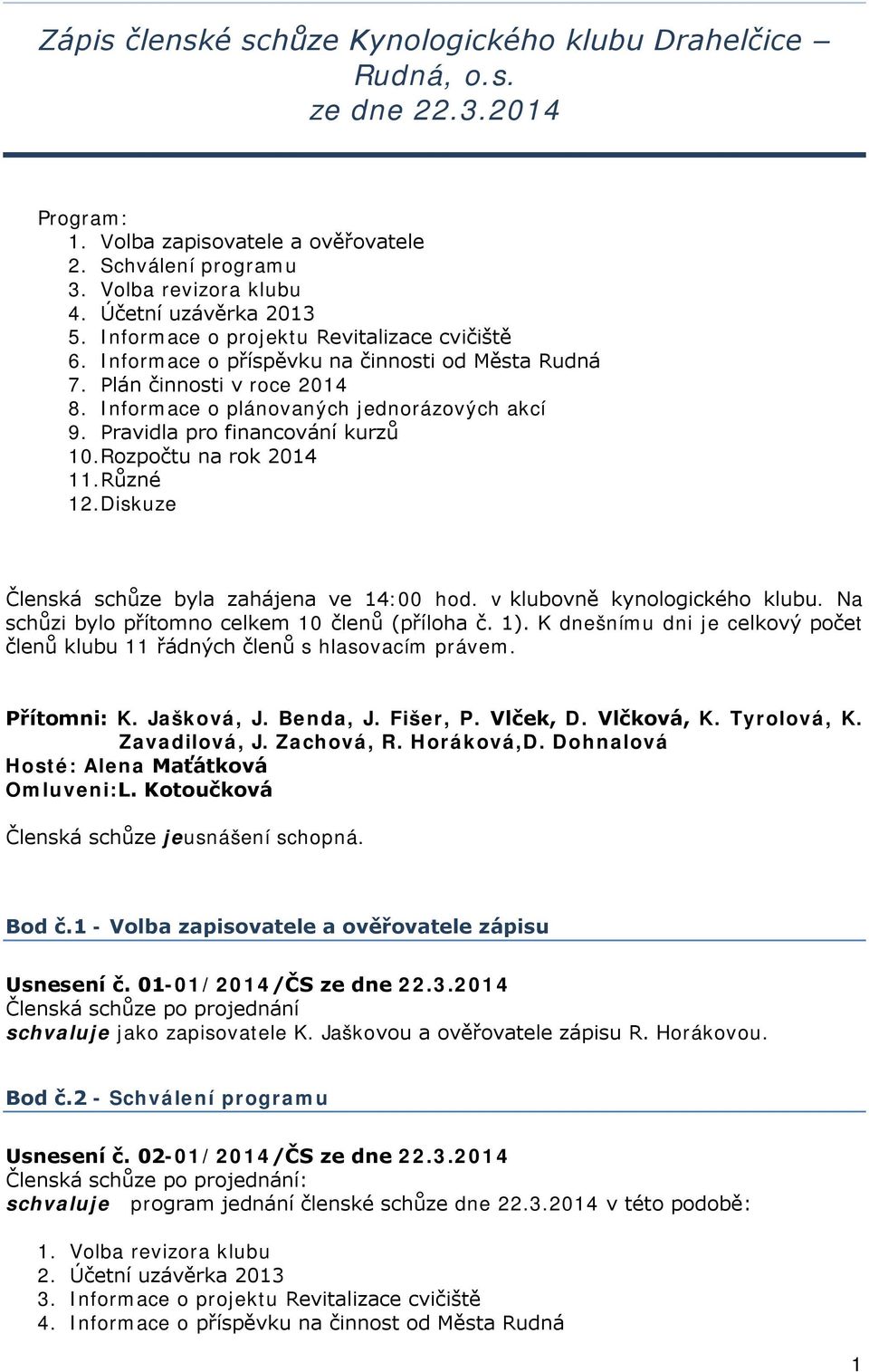 Zápis členské schůze Kynologického klubu Drahelčice – Rudná, o.s. ze dne 22.3.2014

Program:
1. Volba zapisovatele a ověřovatele
2. Schválení programu
3. Volba revizora klubu
4. Účetní uzávěrka 2013
5. Informace o projektu Revitalizace cvičiště
6. Informace o příspěvku na činnosti od Města Rudná
7. Plán činnosti v roce 2014
8. Informace o plánovaných jednorázových akcí
9. Pravidla pro financování kurzů
10. Rozpočtu na rok 2014
11. Různé
12. Diskuze

Členská schůze byla zahájena ve 14:00 hod. v klubovně kynologického klubu. Na schůzi bylo přítomno celkem 10 členů (příloha č. 1). K dnešnímu dni je celkový počet členů klubu 11 řádných členů s hlasovacím právem.

Přítomni: K. Jašková, J. Benda, J. Fišer, P. Vlček, D. Vlčková, K. Tyrolová, K. Zavadilová, J. Zachová, R. Horáková,D. Dohnalová
Hosté: Alena Maťátková
Omluveni:L. Kotoučková

Členská schůze jeusnášení schopná.

Bod č.1 - Volba zapisovatele a ověřovatele zápisu

Usnesení č. 01-01/2014/ČS ze dne 22.3.2014
Členská schůze po projednání
schvaluje jako zapisovatele K. Jaškovou a ověřovatele zápisu R. Horákovou.

Bod č.2 - Schválení programu

Usnesení č. 02-01/2014/ČS ze dne 22.3.2014
Členská schůze po projednání:
schvaluje program jednání členské schůze dne 22.3.2014 v této podobě:

1. Volba revizora klubu
2. Účetní uzávěrka 2013
3. Informace o projektu Revitalizace cvičiště
4. Informace o příspěvku na činnost od Města Rudná

1